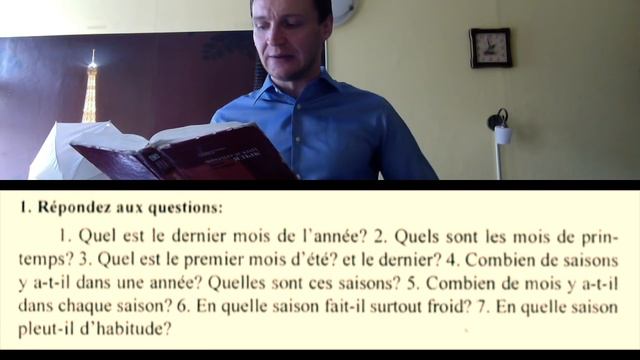 1. Répondez aux questions:

1. Quel est le dernier mois de l'année? 2. Quels sont les mois de printemps? 3. Quel est le premier mois d'été? et le dernier? 4. Combien de saisons y a-t-il dans une année? Quelles sont ces saisons? 5. Combien de mois y a-t-il dans chaque saison? 6. En quelle saison fait-il surtout froid? 7. En quelle saison pleut-il d'habitude?